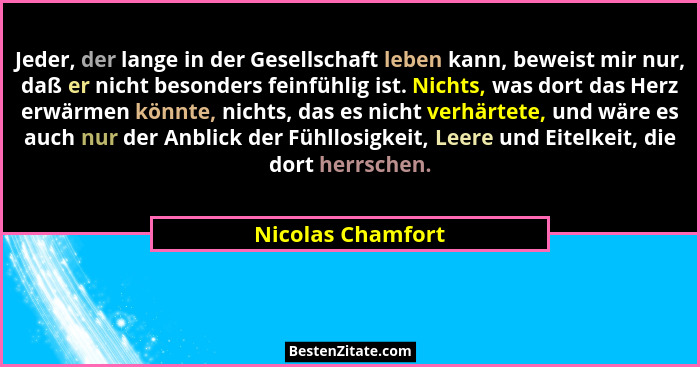 Jeder, der lange in der Gesellschaft leben kann, beweist mir nur, daß er nicht besonders feinfühlig ist. Nichts, was dort das Herz erwärmen könnte, nichts, das es nicht verhärtete, und wäre es auch nur der Anblick der Fühllosigkeit, Leere und Eitelkeit, die dort herrschen.

Nicolas Chamfort

BestenZitate.com